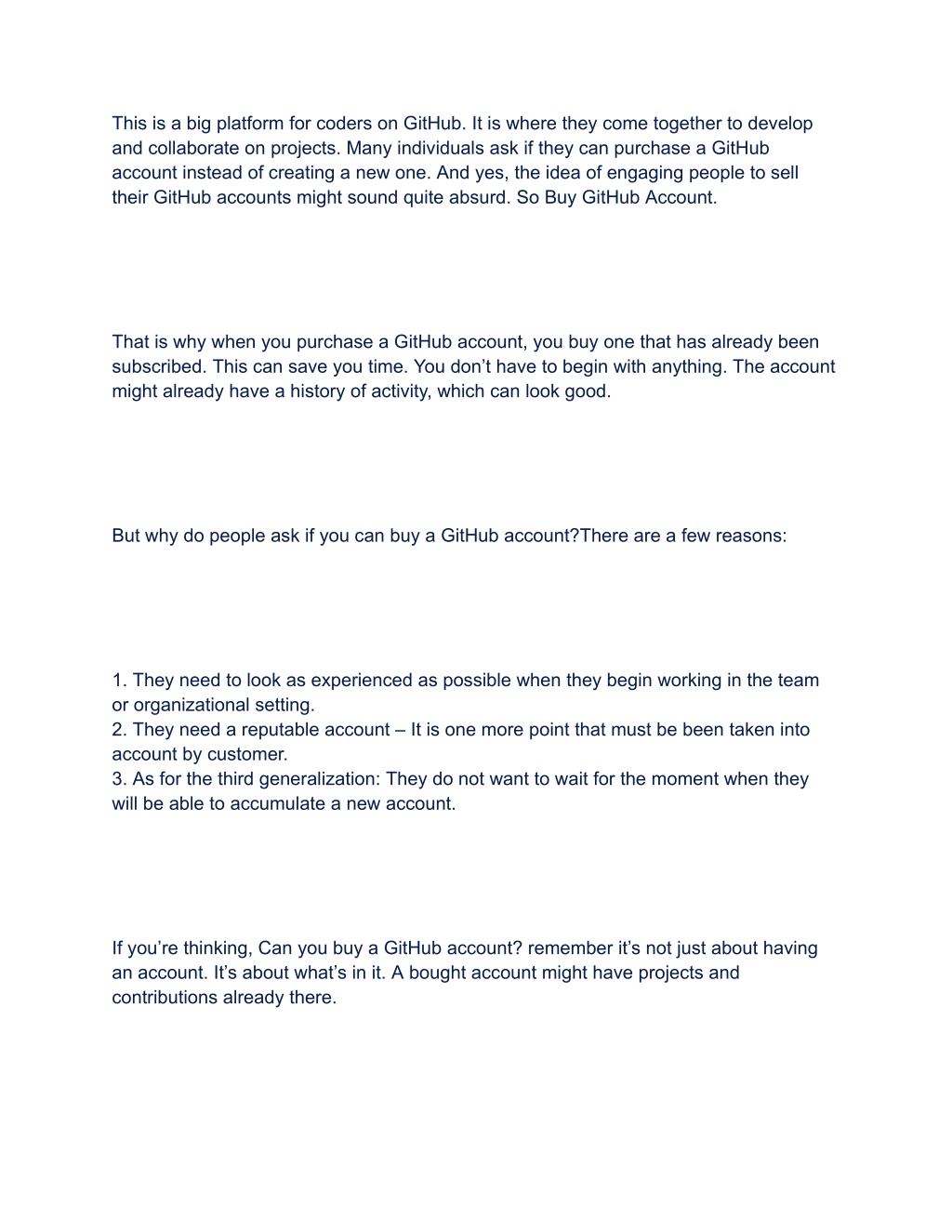 This is a big platform for coders on GitHub. It is where they come together to develop and collaborate on projects. Many individuals ask if they can purchase a GitHub account instead of creating a new one. And yes, the idea of engaging people to sell their GitHub accounts might sound quite absurd. So Buy GitHub Account.

That is why when you purchase a GitHub account, you buy one that has already been subscribed. This can save you time. You don’t have to begin with anything. The account might already have a history of activity, which can look good.

But why do people ask if you can buy a GitHub account?There are a few reasons:

1. They need to look as experienced as possible when they begin working in the team or organizational setting.
2. They need a reputable account – It is one more point that must be been taken into account by customer.
3. As for the third generalization: They do not want to wait for the moment when they will be able to accumulate a new account.

If you’re thinking, Can you buy a GitHub account? remember it’s not just about having an account. It’s about what’s in it. A bought account might have projects and contributions already there.